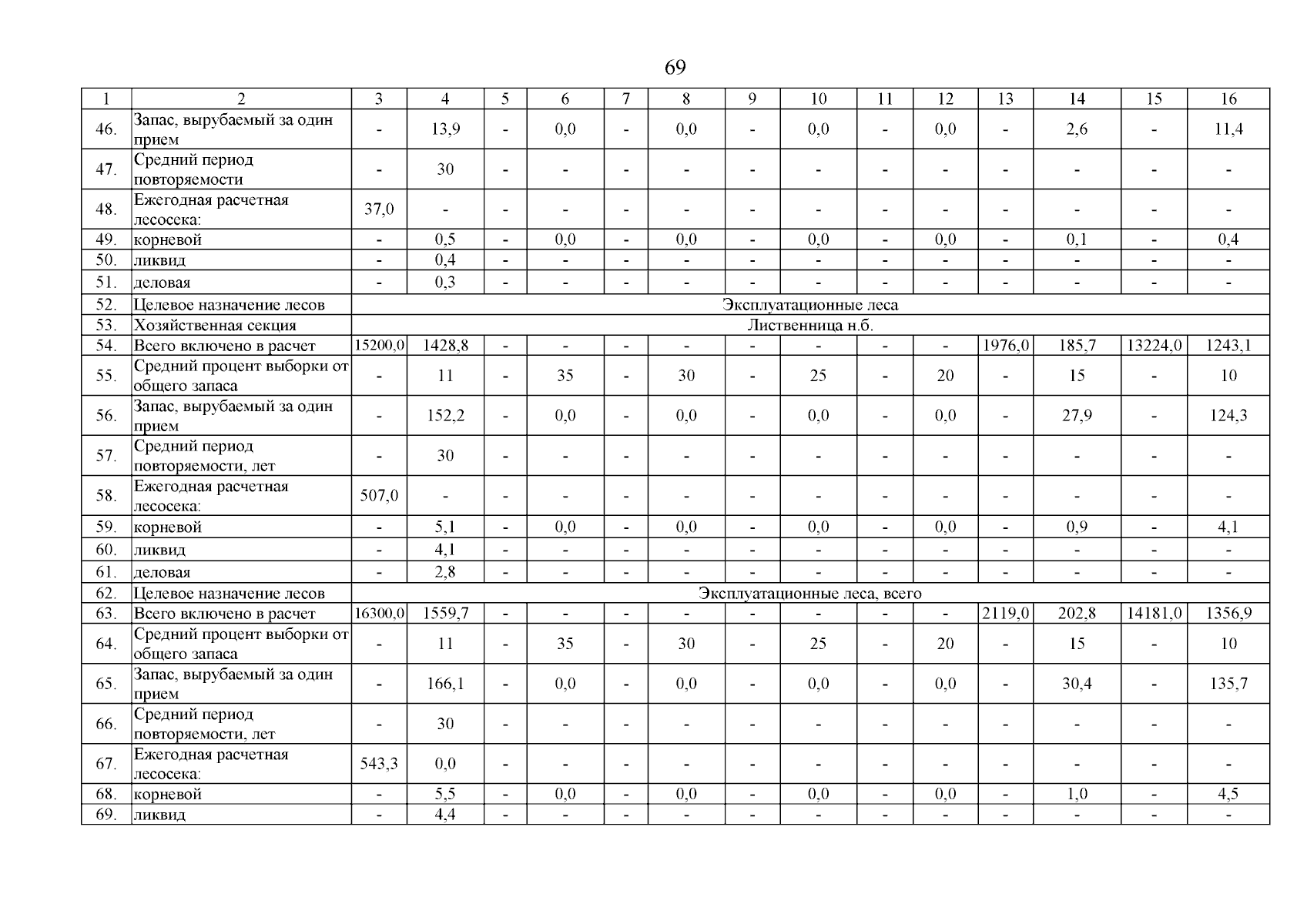 69

| 1 | 2 | 3 | 4 | 5 | 6 | 7 | 8 | 9 | 10 | 11 | 12 | 13 | 14 | 15 | 16 |
|---|---|---|---|---|---|---|---|---|---|---|---|---|---|---|---|
| 46. | Запас, вырубаемый за один прием | - | 13,9 | - | 0,0 | - | 0,0 | - | 0,0 | - | 0,0 | - | 2,6 | - | 11,4 |
| 47. | Средний период повторяемости | - | 30 | - | - | - | - | - | - | - | - | - | - | - | - |
| 48. | Ежегодная расчетная лесосека: | 37,0 | - | - | - | - | - | - | - | - | - | - | - | - | - |
| 49. | корневой | - | 0,5 | - | 0,0 | - | 0,0 | - | 0,0 | - | 0,0 | - | 0,1 | - | 0,4 |
| 50. | ликвид | - | 0,4 | - | - | - | - | - | - | - | - | - | - | - | - |
| 51. | деловая | - | 0,3 | - | - | - | - | - | - | - | - | - | - | - | - |
| 52. | Целевое назначение лесов | Эксплуатационные леса | | | | | | | | | | | | | |
| 53. | Хозяйственная секция | Лиственница н.б. | | | | | | | | | | | | | |
| 54. | Всего включено в расчет | 15200,0 | 1428,8 | - | - | - | - | - | - | - | - | 1976,0 | 185,7 | 13224,0 | 1243,1 |
| 55. | Средний процент выборки от общего запаса | - | 11 | - | 35 | - | 30 | - | 25 | - | 20 | - | 15 | - | 10 |
| 56. | Запас, вырубаемый за один прием | - | 152,2 | - | 0,0 | - | 0,0 | - | 0,0 | - | 0,0 | - | 27,9 | - | 124,3 |
| 57. | Средний период повторяемости, лет | - | 30 | - | - | - | - | - | - | - | - | - | - | - | - |
| 58. | Ежегодная расчетная лесосека: | 507,0 | - | - | - | - | - | - | - | - | - | - | - | - | - |
| 59. | корневой | - | 5,1 | - | 0,0 | - | 0,0 | - | 0,0 | - | 0,0 | - | 0,9 | - | 4,1 |
| 60. | ликвид | - | 4,1 | - | - | - | - | - | - | - | - | - | - | - | - |
| 61. | деловая | - | 2,8 | - | - | - | - | - | - | - | - | - | - | - | - |
| 62. | Целевое назначение лесов | Эксплуатационные леса, всего | | | | | | | | | | | | | |
| 63. | Всего включено в расчет | 16300,0 | 1559,7 | - | - | - | - | - | - | - | - | 2119,0 | 202,8 | 14181,0 | 1356,9 |
| 64. | Средний процент выборки от общего запаса | - | 11 | - | 35 | - | 30 | - | 25 | - | 20 | - | 15 | - | 10 |
| 65. | Запас, вырубаемый за один прием | - | 166,1 | - | 0,0 | - | 0,0 | - | 0,0 | - | 0,0 | - | 30,4 | - | 135,7 |
| 66. | Средний период повторяемости, лет | - | 30 | - | - | - | - | - | - | - | - | - | - | - | - |
| 67. | Ежегодная расчетная лесосека: | 543,3 | 0,0 | - | - | - | - | - | - | - | - | - | - | - | - |
| 68. | корневой | - | 5,5 | - | 0,0 | - | 0,0 | - | 0,0 | - | 0,0 | - | 1,0 | - | 4,5 |
| 69. | ликвид | - | 4,4 | - | - | - | - | - | - | - | - | - | - | - | - |